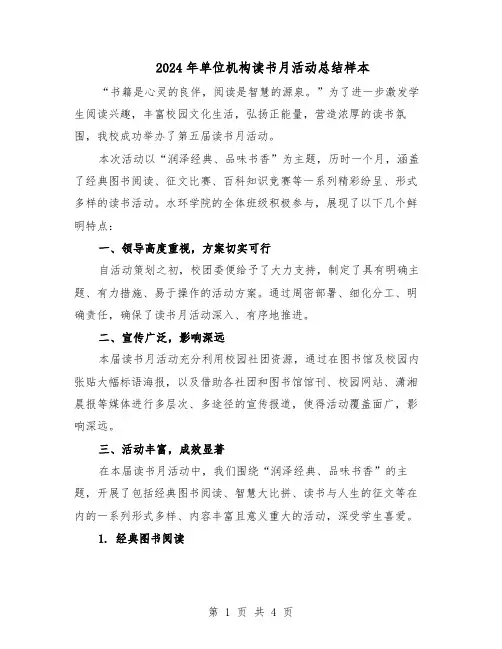 2024年单位机构读书月活动总结样本

“书籍是心灵的良伴，阅读是智慧的源泉。”为了进一步激发学生阅读兴趣，丰富校园文化生活，弘扬正能量，营造浓厚的读书氛围，我校成功举办了第五届读书月活动。

本次活动以“润泽经典、品味书香”为主题，历时一个月，涵盖了经典图书阅读、征文比赛、百科知识竞赛等一系列精彩纷呈、形式多样的读书活动。水环学院的全体班级积极参与，展现了以下几个鲜明特点：

一、领导高度重视，方案切实可行

自活动策划之初，校团委便给予了大力支持，制定了具有明确主题、有力措施、易于操作的活动方案。通过周密部署、细化分工、明确责任，确保了读书月活动深入、有序地推进。

二、宣传广泛，影响深远

本届读书月活动充分利用校园社团资源，通过在图书馆及校园内张贴大幅标语海报，以及借助各社团和图书馆馆刊、校园网站、潇湘晨报等媒体进行多层次、多途径的宣传报道，使得活动覆盖面广，影响深远。

三、活动丰富，成效显著

在本届读书月活动中，我们围绕“润泽经典、品味书香”的主题，开展了包括经典图书阅读、智慧大比拼、读书与人生的征文等在内的一系列形式多样、内容丰富且意义重大的活动，深受学生喜爱。

1. 经典图书阅读

第 1 页 共 4 页